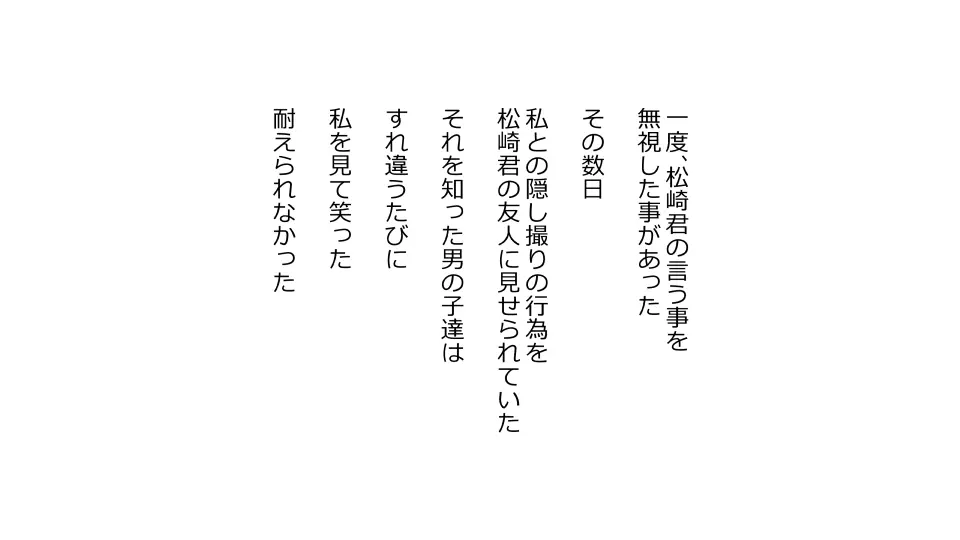 一度、松崎君の言う事を
無視した事があった

その数日

私との隠し撮りの行為を
松崎君の友人に見せられていた
それを知った男の子達は
すれ違うたびに
私を見て笑った
耐えられなかった